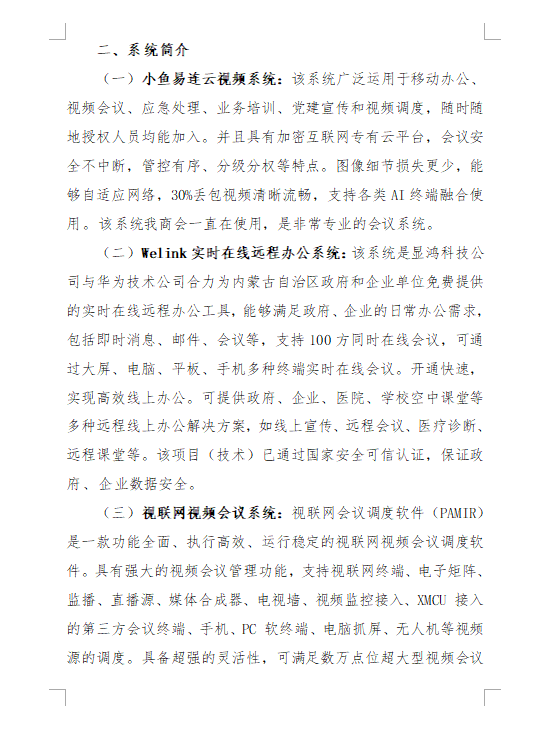 二、系统简介

（一）小鱼易连云视频系统：该系统广泛运用于移动办公、视频会议、应急处理、业务培训、党建宣传和视频调度，随时随地授权人员均能加入。并且具有加密互联网专有云平台，会议安全不中断，管控有序、分级分权等特点。图像细节损失更少，能够自适应网络，30%丢包视频清晰流畅，支持各类AI终端融合使用。该系统我商会一直在使用，是非常专业的会议系统。

（二）Welink实时在线远程办公系统：该系统是显鸿科技公司与华为技术公司合力为内蒙古自治区政府和企业单位免费提供的实时在线远程办公工具，能够满足政府、企业的日常办公需求，包括即时消息、邮件、会议等，支持100方同时在线会议，可通过大屏、电脑、平板、手机多种终端实时在线会议。开通快速，实现高效线上办公。可提供政府、企业、医院、学校空中课堂等多种远程线上办公解决方案，如线上宣传、远程会议、医疗诊断、远程课堂等。该项目（技术）已通过国家安全可信认证，保证政府、企业数据安全。

（三）视联网视频会议系统：视联网会议调度软件（PAMIR）是一款功能全面、执行高效、运行稳定的视联网视频会议调度软件。具有强大的视频会议管理功能，支持视联网终端、电子矩阵、监播、直播源、媒体合成器、电视墙、视频监控接入、XMCU 接入的第三方会议终端、手机、PC 软终端、电脑抓屏、无人机等视频源的调度。具备超强的灵活性，可满足数万点位超大型视频会议